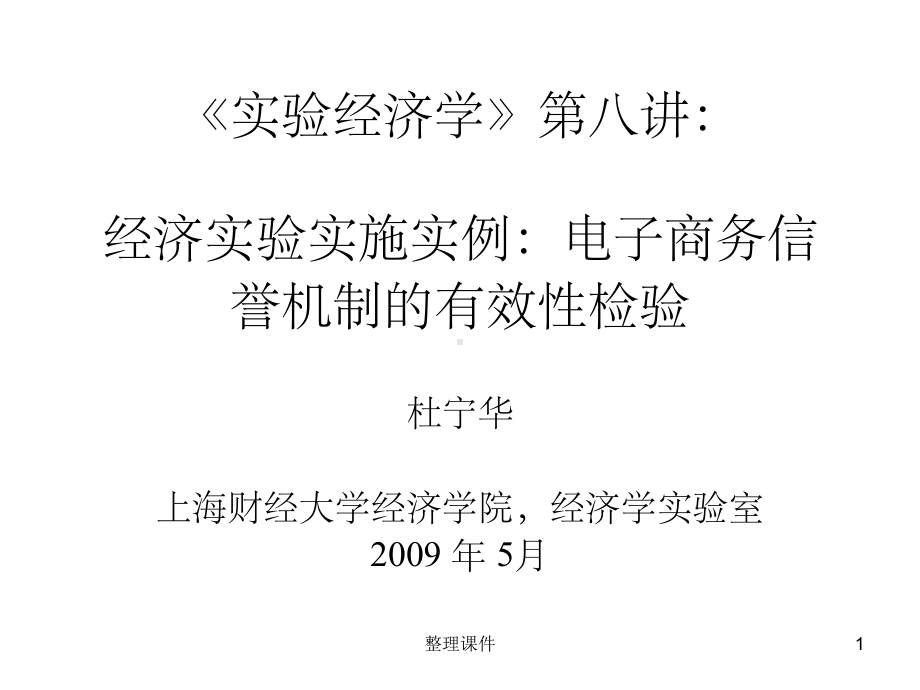 《实验经济学》第八讲:

经济实验实施实例：电子商务信誉机制的有效性检验

杜宁华

上海财经大学经济学院，经济学实验室
2009 年 5月

整理课件

1